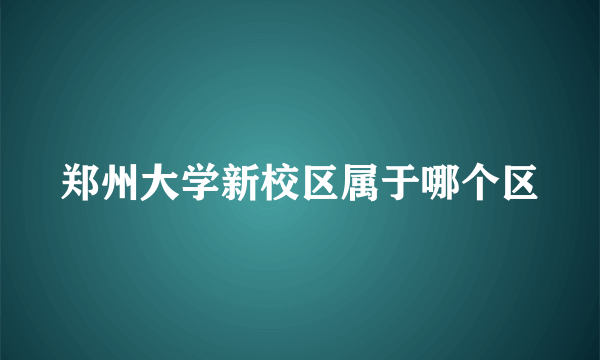 郑州大学新校区属于哪个区